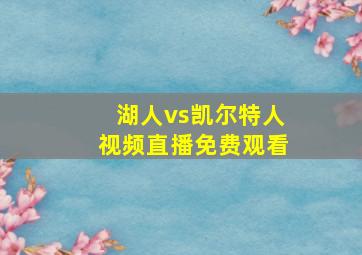 湖人vs凯尔特人
视频直播免费观看